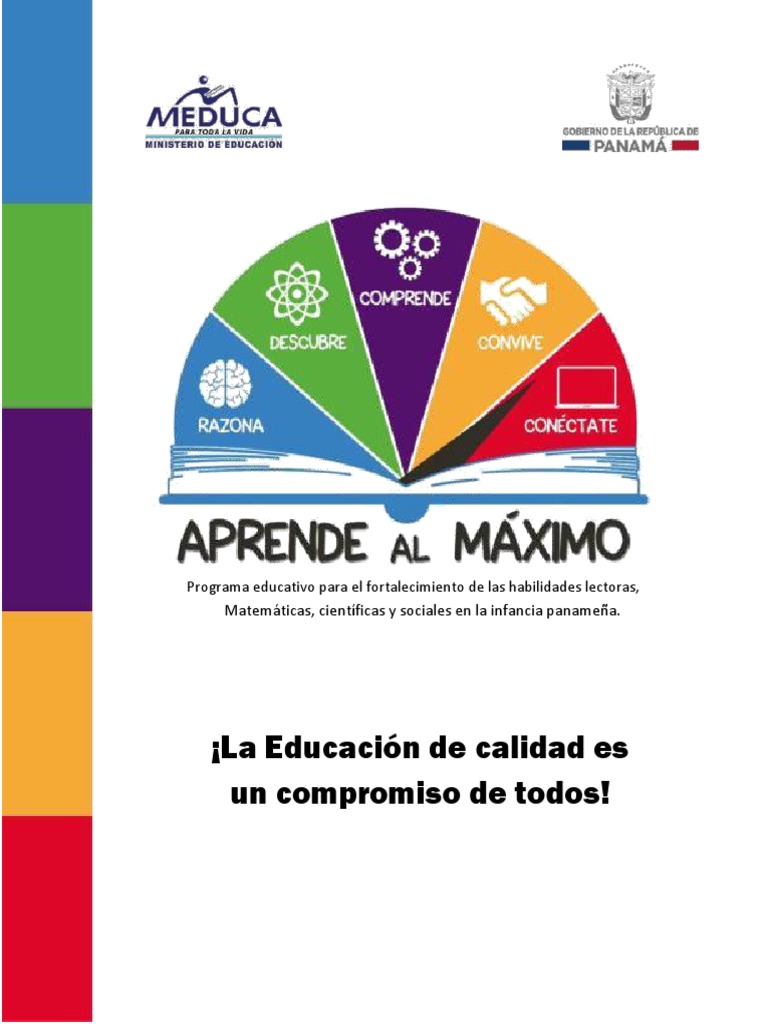 MEDUCA
PARA TODA LA VIDA
MINISTERIO DE EDUCACIÓN

GOBIERNO DE LA REPÚBLICA DE
PANAMÁ

RAZONA
DESCUBRE
COMPRENDE
CONVIVE
CONÉCTATE

APRENDE AL MÁXIMO

Programa educativo para el fortalecimiento de las habilidades lectoras, Matemáticas, científicas y sociales en la infancia panameña.

¡La Educación de calidad es un compromiso de todos!